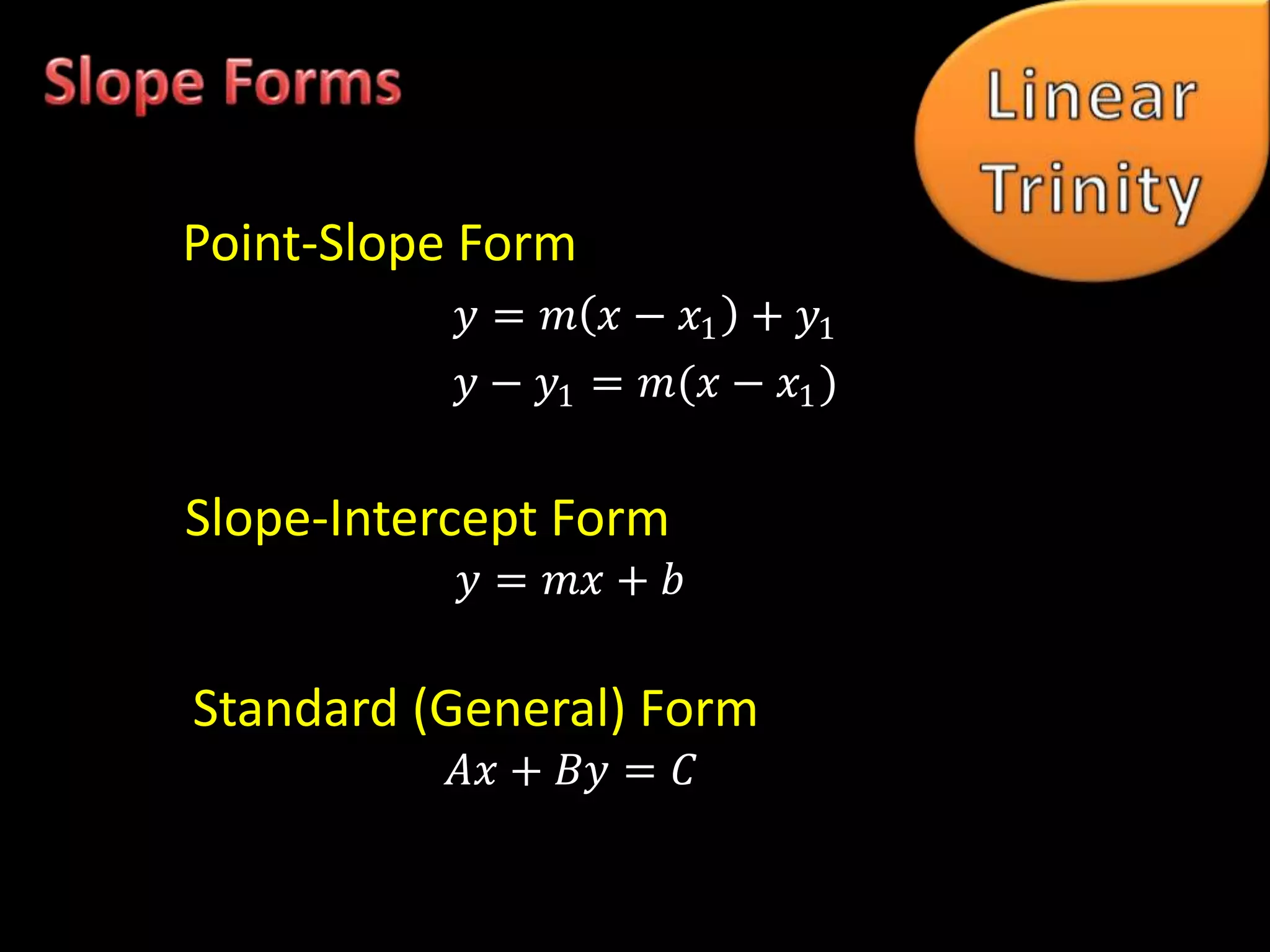 Slope Forms

Linear Trinity

Point-Slope Form

$y = m(x - x_1) + y_1$

$y - y_1 = m(x - x_1)$

Slope-Intercept Form

$y = mx + b$

Standard (General) Form

$Ax + By = C$